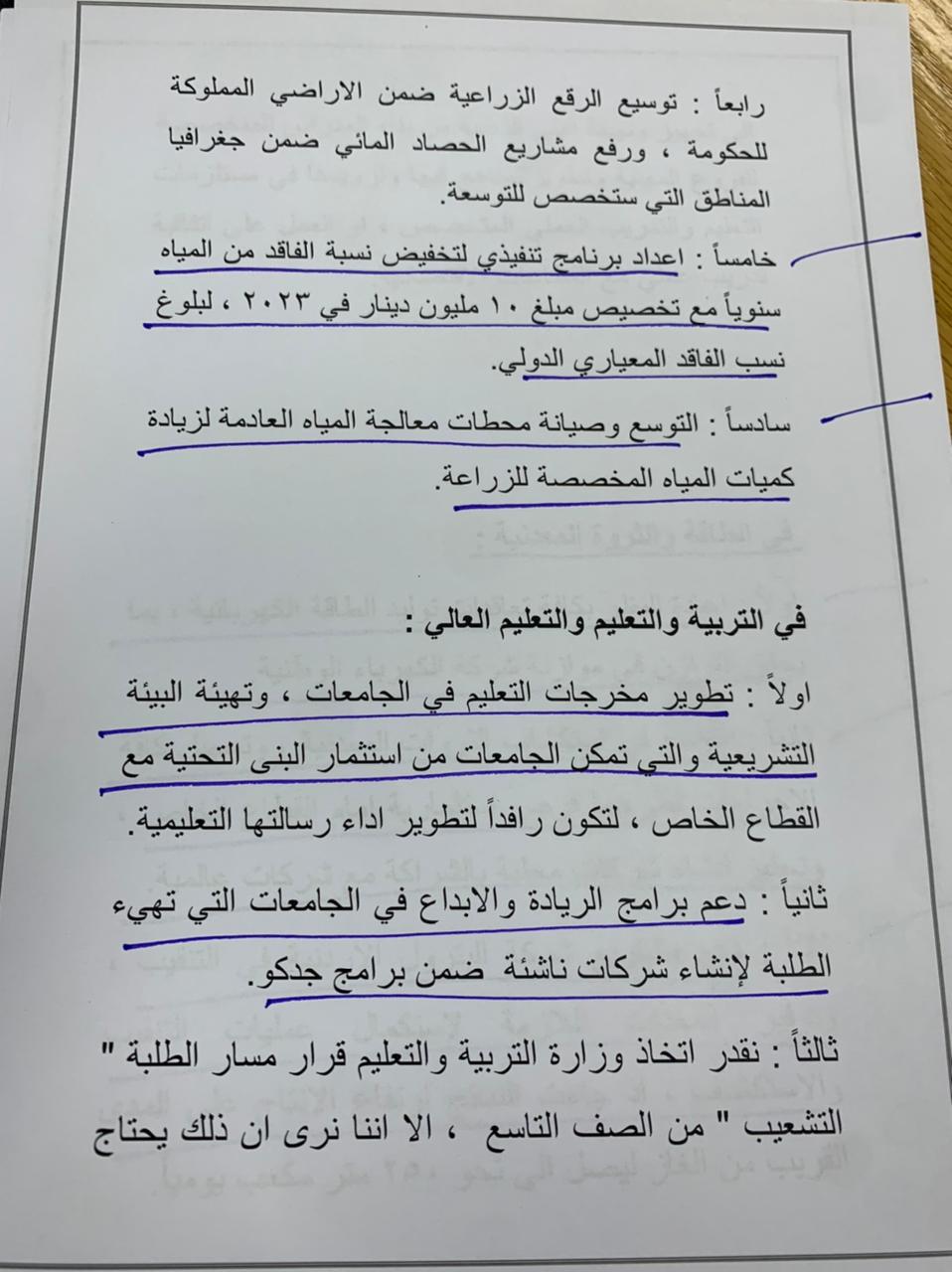 رابعاً : توسيع الرقع الزراعية ضمن الاراضي المملوكة للحكومة ، ورفع مشاريع الحصاد المائي ضمن جغرافيا المناطق التي ستخصص للتوسعة.

خامساً : اعداد برنامج تنفيذي لتخفيض نسبة الفاقد من المياه سنوياً مع تخصيص مبلغ ١٠ مليون دينار في ٢٠٢٣ ، لبلوغ نسب الفاقد المعياري الدولي.

سادساً : التوسع وصيانة محطات معالجة المياه العادمة لزيادة كميات المياه المخصصة للزراعة.

في التربية والتعليم والتعليم العالي :

اولاً : تطوير مخرجات التعليم في الجامعات ، وتهيئة البيئة التشريعية والتي تمكن الجامعات من استثمار البنى التحتية مع القطاع الخاص ، لتكون رافداً لتطوير اداء رسالتها التعليمية.

ثانياً : دعم برامج الريادة والابداع في الجامعات التي تهيء الطلبة لإنشاء شركات ناشئة ضمن برامج جدكو.

ثالثاً : نقدر اتخاذ وزارة التربية والتعليم قرار مسار الطلبة " التشعيب " من الصف التاسع ، الا اننا نرى ان ذلك يحتاج